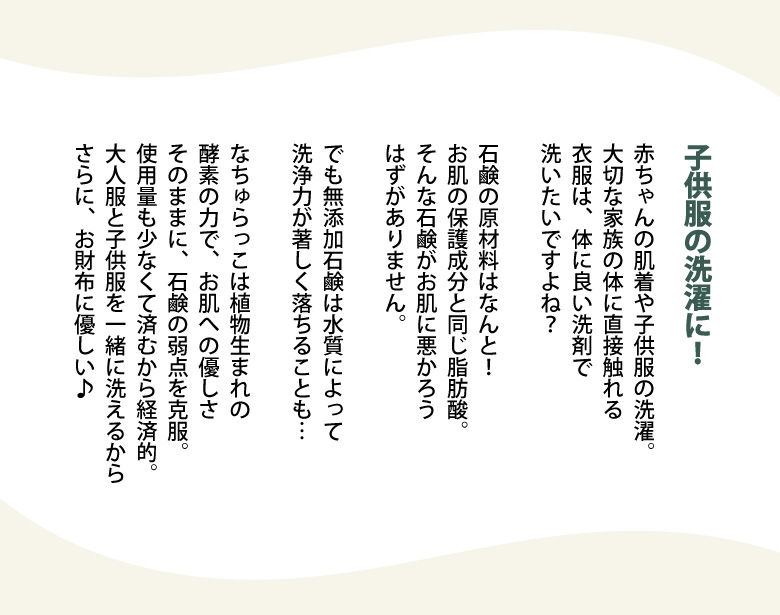 子供服の洗濯に！

赤ちゃんの肌着や子供服の洗濯。
大切な家族の体に直接触れる
衣服は、体に良い洗剤で
洗いたいですよね？

石鹸の原材料はなんと！
お肌の保護成分と同じ脂肪酸。
そんな石鹸がお肌に悪かろう
はずがありません。

でも無添加石鹸は水質によって
洗浄力が著しく落ちることも…

なちゅらっこは植物生まれの
酵素の力で、お肌への優しさ
そのままに、石鹸の弱点を克服。
使用量も少なくて済むから経済的。
大人服と子供服を一緒に洗えるから
さらに、お財布に優しい♪